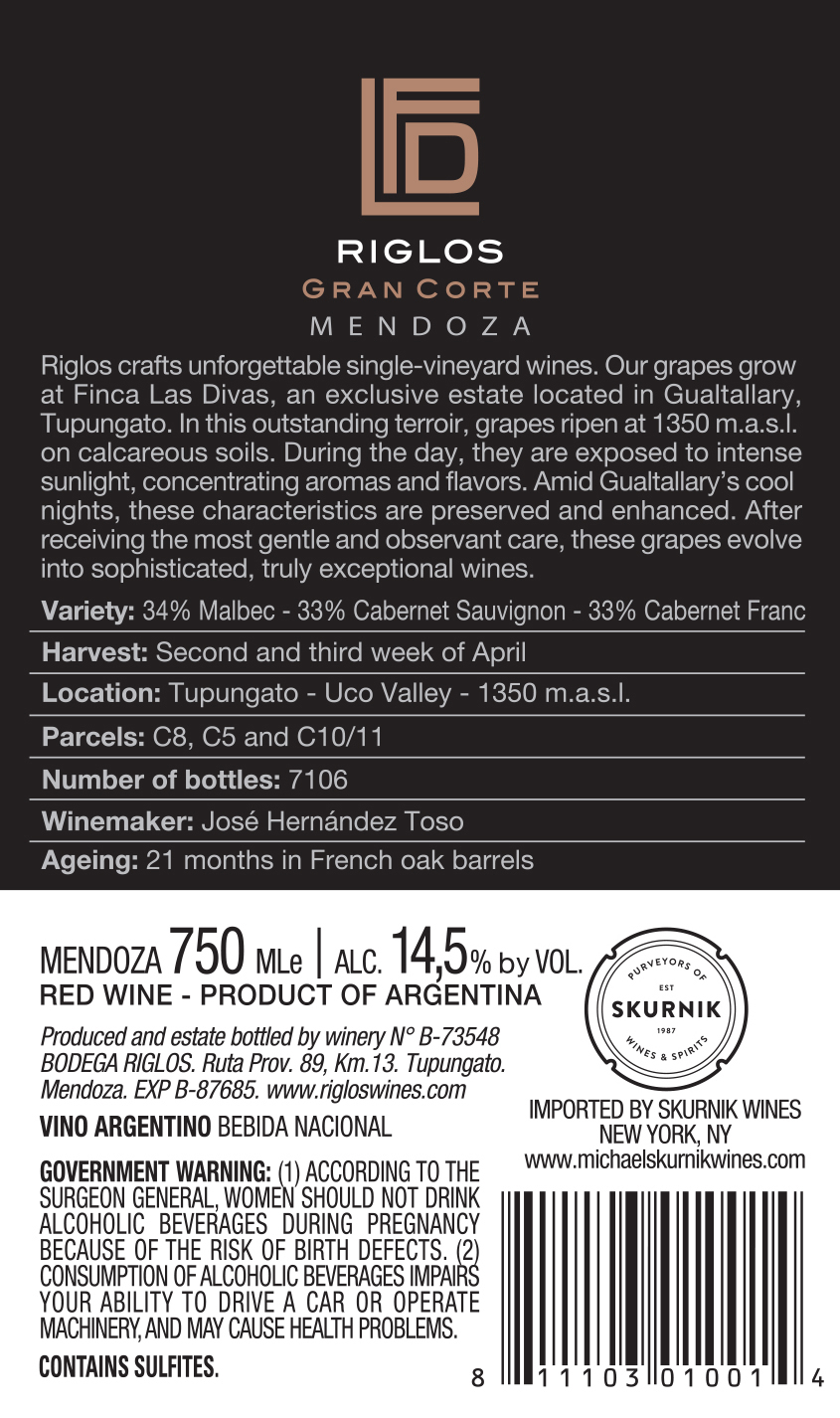 RIGLOS
GRAN CORTE
MENDOZA

Riglos crafts unforgettable single-vineyard wines. Our grapes grow at Finca Las Divas, an exclusive estate located in Gualtallary, Tupungato. In this outstanding terroir, grapes ripen at 1350 m.a.s.l. on calcareous soils. During the day, they are exposed to intense sunlight, concentrating aromas and flavors. Amid Gualtallary's cool nights, these characteristics are preserved and enhanced. After receiving the most gentle and observant care, these grapes evolve into sophisticated, truly exceptional wines.

Variety: 34% Malbec - 33% Cabernet Sauvignon - 33% Cabernet Franc

Harvest: Second and third week of April

Location: Tupungato - Uco Valley - 1350 m.a.s.l.

Parcels: C8, C5 and C10/11

Number of bottles: 7106

Winemaker: José Hernández Toso

Ageing: 21 months in French oak barrels

MENDOZA 750 MLe | ALC. 14,5% by VOL.
RED WINE - PRODUCT OF ARGENTINA

Produced and estate bottled by winery N° B-73548 BODEGA RIGLOS. Ruta Prov. 89, Km.13. Tupungato. Mendoza. EXP B-87685. www.rigloswines.com

VINO ARGENTINO BEBIDA NACIONAL

GOVERNMENT WARNING: (1) ACCORDING TO THE SURGEON GENERAL, WOMEN SHOULD NOT DRINK ALCOHOLIC BEVERAGES DURING PREGNANCY BECAUSE OF THE RISK OF BIRTH DEFECTS. (2) CONSUMPTION OF ALCOHOLIC BEVERAGES IMPAIRS YOUR ABILITY TO DRIVE A CAR OR OPERATE MACHINERY, AND MAY CAUSE HEALTH PROBLEMS.

CONTAINS SULFITES.

PURVEYORS OF
EST
SKURNIK
1987
WINES & SPIRITS

IMPORTED BY SKURNIK WINES
NEW YORK, NY
www.michaelskurnikwines.com

8 11103 01001 4